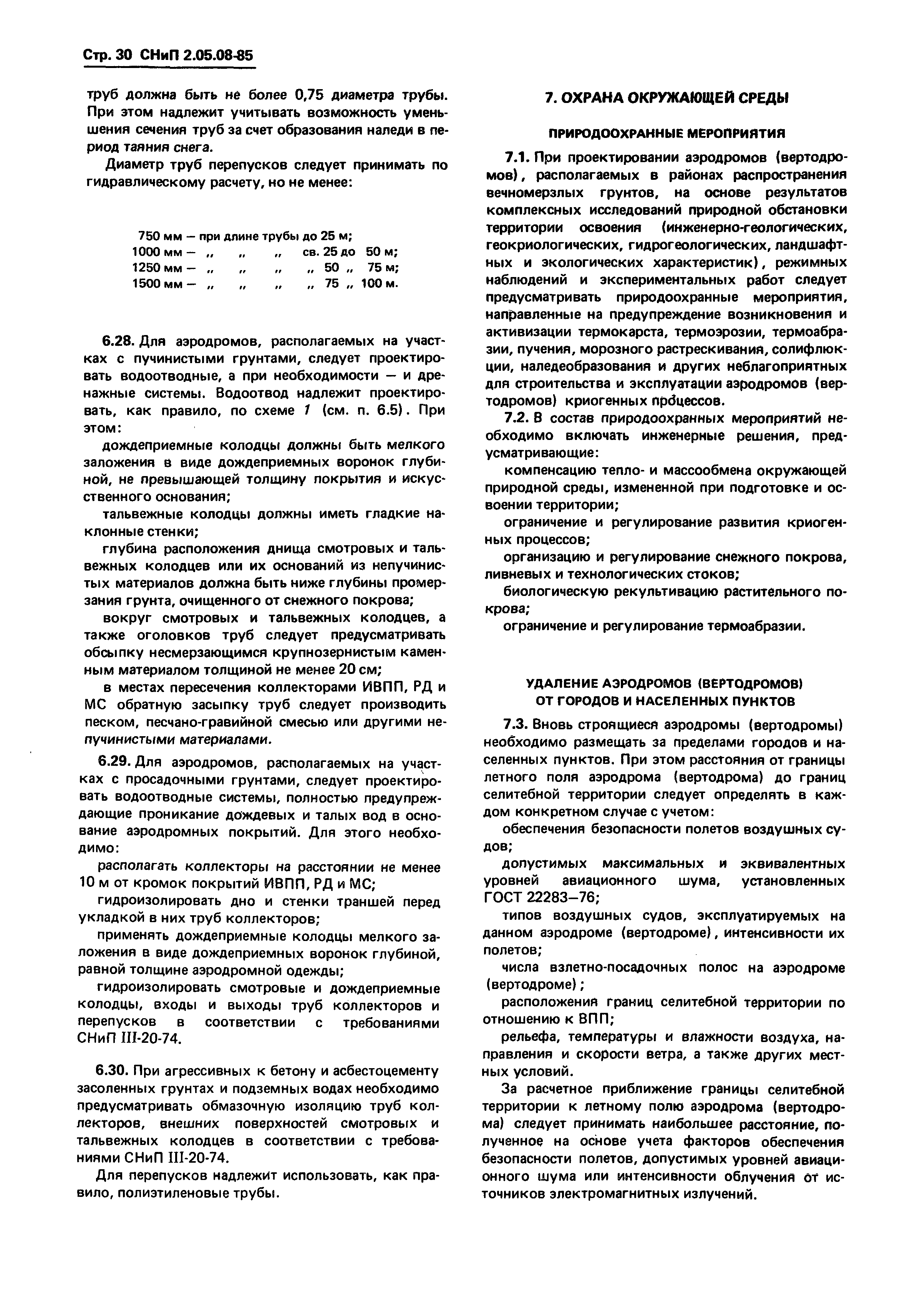 Стр. 30 СНиП 2.05.08-85

труб должна быть не более 0,75 диаметра трубы. При этом надлежит учитывать возможность уменьшения сечения труб за счет образования наледи в период таяния снега.

Диаметр труб перепусков следует принимать по гидравлическому расчету, но не менее:

750 мм — при длине трубы до 25 м;
1000 мм — „ „ „ св. 25 до 50 м;
1250 мм — „ „ „ „ 50 „ 75 м;
1500 мм — „ „ „ „ 75 „ 100 м.

6.28. Для аэродромов, располагаемых на участках с пучинистыми грунтами, следует проектировать водоотводные, а при необходимости — и дренажные системы. Водоотвод надлежит проектировать, как правило, по схеме 1 (см. п. 6.5). При этом:

дождеприемные колодцы должны быть мелкого заложения в виде дождеприемных воронок глубиной, не превышающей толщину покрытия и искусственного основания;

тальвежные колодцы должны иметь гладкие наклонные стенки;

глубина расположения днища смотровых и тальвежных колодцев или их оснований из непучинистых материалов должна быть ниже глубины промерзания грунта, очищенного от снежного покрова;

вокруг смотровых и тальвежных колодцев, а также оголовков труб следует предусматривать обсыпку несмерзающимся крупнозернистым каменным материалом толщиной не менее 20 см;

в местах пересечения коллекторами ИВПП, РД и МС обратную засыпку труб следует производить песком, песчано-гравийной смесью или другими непучинистыми материалами.

6.29. Для аэродромов, располагаемых на участках с просадочными грунтами, следует проектировать водоотводные системы, полностью предупреждающие проникание дождевых и талых вод в основание аэродромных покрытий. Для этого необходимо:

располагать коллекторы на расстоянии не менее 10 м от кромок покрытий ИВПП, РД и МС;

гидроизолировать дно и стенки траншей перед укладкой в них труб коллекторов;

применять дождеприемные колодцы мелкого заложения в виде дождеприемных воронок глубиной, равной толщине аэродромной одежды;

гидроизолировать смотровые и дождеприемные колодцы, входы и выходы труб коллекторов и перепусков в соответствии с требованиями СНиП III-20-74.

6.30. При агрессивных к бетону и асбестоцементу засоленных грунтах и подземных водах необходимо предусматривать обмазочную изоляцию труб коллекторов, внешних поверхностей смотровых и тальвежных колодцев в соответствии с требованиями СНиП III-20-74.

Для перепусков надлежит использовать, как правило, полиэтиленовые трубы.

7. ОХРАНА ОКРУЖАЮЩЕЙ СРЕДЫ

ПРИРОДООХРАННЫЕ МЕРОПРИЯТИЯ

7.1. При проектировании аэродромов (вертодромов), располагаемых в районах распространения вечномерзлых грунтов, на основе результатов комплексных исследований природной обстановки территории освоения (инженерно-геологических, геокриологических, гидрогеологических, ландшафтных и экологических характеристик), режимных наблюдений и экспериментальных работ следует предусматривать природоохранные мероприятия, направленные на предупреждение возникновения и активизации термокарста, термоэрозии, термоабразии, пучения, морозного растрескивания, солифлюкции, наледеобразования и других неблагоприятных для строительства и эксплуатации аэродромов (вертодромов) криогенных процессов.

7.2. В состав природоохранных мероприятий необходимо включать инженерные решения, предусматривающие:

компенсацию тепло- и массообмена окружающей природной среды, измененной при подготовке и освоении территории;

ограничение и регулирование развития криогенных процессов;

организацию и регулирование снежного покрова, ливневых и технологических стоков;

биологическую рекультивацию растительного покрова;

ограничение и регулирование термоабразии.

УДАЛЕНИЕ АЭРОДРОМОВ (ВЕРТОДРОМОВ) ОТ ГОРОДОВ И НАСЕЛЕННЫХ ПУНКТОВ

7.3. Вновь строящиеся аэродромы (вертодромы) необходимо размещать за пределами городов и населенных пунктов. При этом расстояния от границы летного поля аэродрома (вертодрома) до границ селитебной территории следует определять в каждом конкретном случае с учетом:

обеспечения безопасности полетов воздушных судов;

допустимых максимальных и эквивалентных уровней авиационного шума, установленных ГОСТ 22283—76;

типов воздушных судов, эксплуатируемых на данном аэродроме (вертодроме), интенсивности их полетов;

числа взлетно-посадочных полос на аэродроме (вертодроме);

расположения границ селитебной территории по отношению к ВПП;

рельефа, температуры и влажности воздуха, направления и скорости ветра, а также других местных условий.

За расчетное приближение границы селитебной территории к летному полю аэродрома (вертодрома) следует принимать наибольшее расстояние, полученное на основе учета факторов обеспечения безопасности полетов, допустимых уровней авиационного шума или интенсивности облучения от источников электромагнитных излучений.